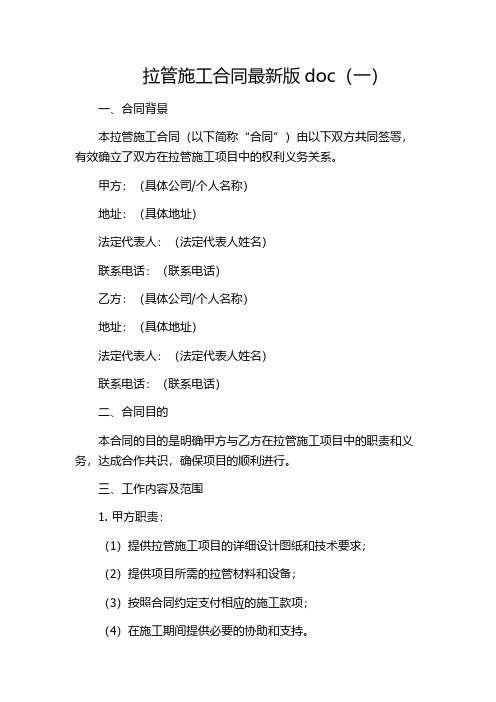 拉管施工合同最新版 doc（一）

一、合同背景

本拉管施工合同（以下简称“合同”）由以下双方共同签署，有效确立了双方在拉管施工项目中的权利义务关系。

甲方：（具体公司/个人名称）

地址：（具体地址）

法定代表人：（法定代表人姓名）

联系电话：（联系电话）

乙方：（具体公司/个人名称）

地址：（具体地址）

法定代表人：（法定代表人姓名）

联系电话：（联系电话）

二、合同目的

本合同的目的是明确甲方与乙方在拉管施工项目中的职责和义务，达成合作共识，确保项目的顺利进行。

三、工作内容及范围

1. 甲方职责：

（1）提供拉管施工项目的详细设计图纸和技术要求；

（2）提供项目所需的拉管材料和设备；

（3）按照合同约定支付相应的施工款项；

（4）在施工期间提供必要的协助和支持。